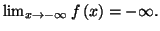 $\lim_{x \to -\infty} f(x) = -\infty.$